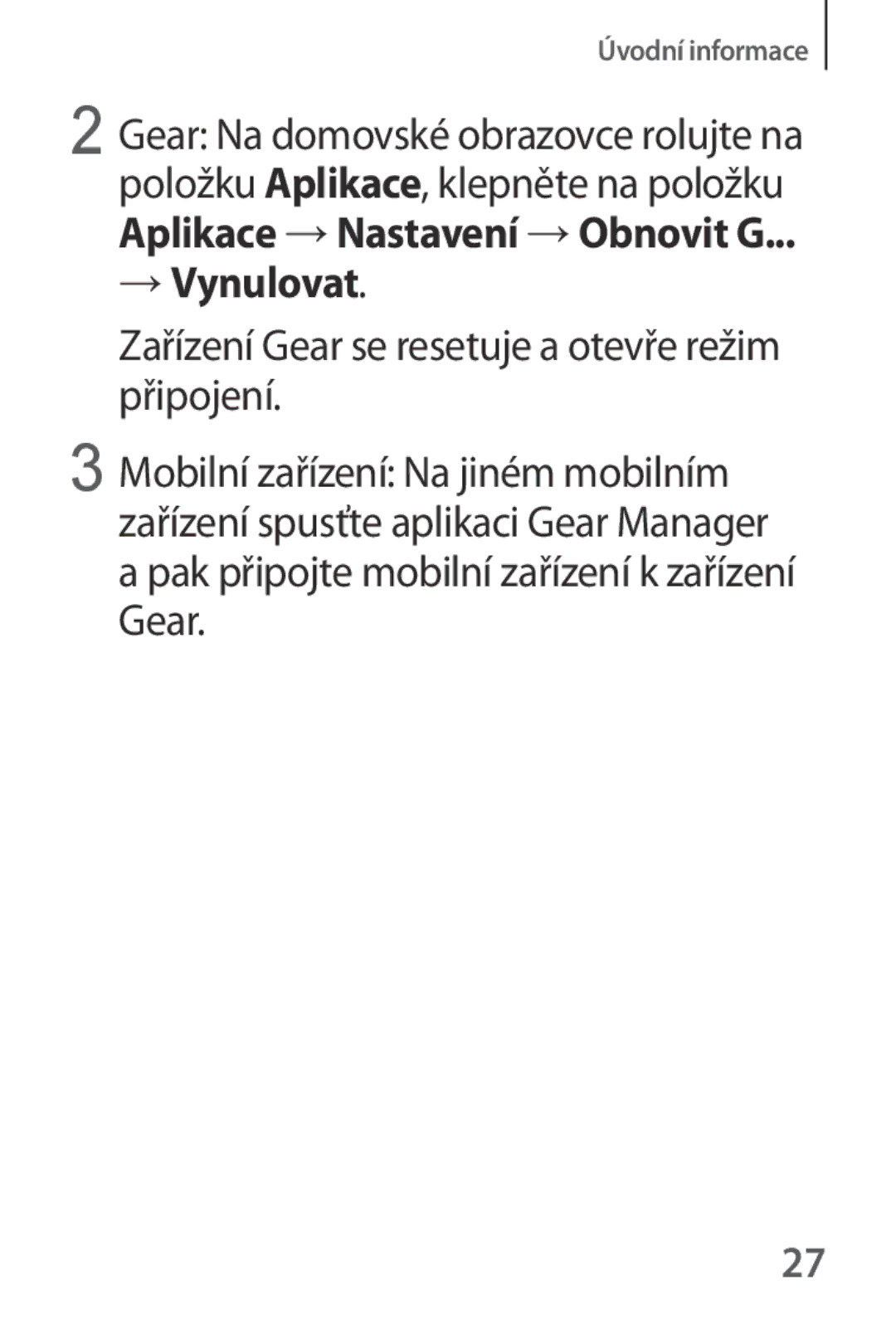 Úvodní informace

2 Gear: Na domovské obrazovce rolujte na položku Aplikace, klepněte na položku Aplikace → Nastavení → Obnovit G... → Vynulovat.

Zařízení Gear se resetuje a otevře režim připojení.

3 Mobilní zařízení: Na jiném mobilním zařízení spusťte aplikaci Gear Manager a pak připojte mobilní zařízení k zařízení Gear.

27